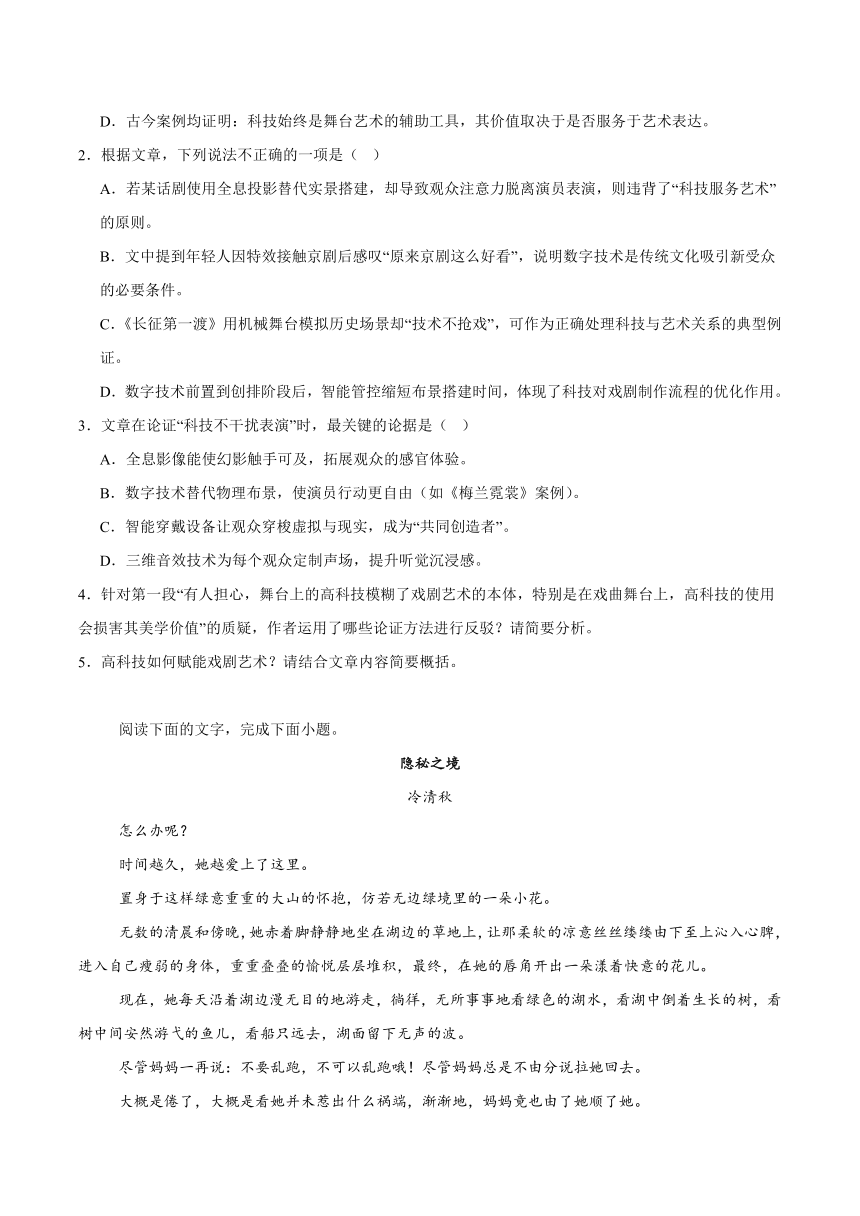 D．古今案例均证明：科技始终是舞台艺术的辅助工具，其价值取决于是否服务于艺术表达。

2．根据文章，下列说法不正确的一项是（ ）

A．若某话剧使用全息投影替代实景搭建，却导致观众注意力脱离演员表演，则违背了“科技服务艺术”的原则。

B．文中提到年轻人因特效接触京剧后感叹“原来京剧这么好看”，说明数字技术是传统文化吸引新受众的必要条件。

C．《长征第一渡》用机械舞台模拟历史场景却“技术不抢戏”，可作为正确处理科技与艺术关系的典型例证。

D．数字技术前置到创排阶段后，智能管控缩短布景搭建时间，体现了科技对戏剧制作流程的优化作用。

3．文章在论证“科技不干扰表演”时，最关键的论据是（ ）

A．全息影像能使幻影触手可及，拓展观众的感官体验。

B．数字技术替代物理布景，使演员行动更自由（如《梅兰霓裳》案例）。

C．智能穿戴设备让观众穿梭虚拟与现实，成为“共同创造者”。

D．三维音效技术为每个观众定制声场，提升听觉沉浸感。

4．针对第一段“有人担心，舞台上的高科技模糊了戏剧艺术的本体，特别是在戏曲舞台上，高科技的使用会损害其美学价值”的质疑，作者运用了哪些论证方法进行反驳？请简要分析。

5．高科技如何赋能戏剧艺术？请结合文章内容简要概括。

阅读下面的文字，完成下面小题。

隐秘之境

冷清秋

怎么办呢？

时间越久，她越爱上了这里。

置身于这样绿意重重的大山的怀抱，仿若无边绿境里的一朵小花。

无数的清晨和傍晚，她赤着脚静静地坐在湖边的草地上，让那柔软的凉意丝丝缕缕由下至上沁入心脾，进入自己瘦弱的身体，重重叠叠的愉悦层层堆积，最终，在她的唇角开出一朵漾着快意的花儿。

现在，她每天沿着湖边漫无目的地游走，徜徉，无所事事地看绿色的湖水，看湖中倒着生长的树，看树中间安然游弋的鱼儿，看船只远去，湖面留下无声的波。

尽管妈妈一再说：不要乱跑，不可以乱跑哦！尽管妈妈总是不由分说拉她回去。

大概是倦了，大概是看她并未惹出什么祸端，渐渐地，妈妈竟也由了她顺了她。